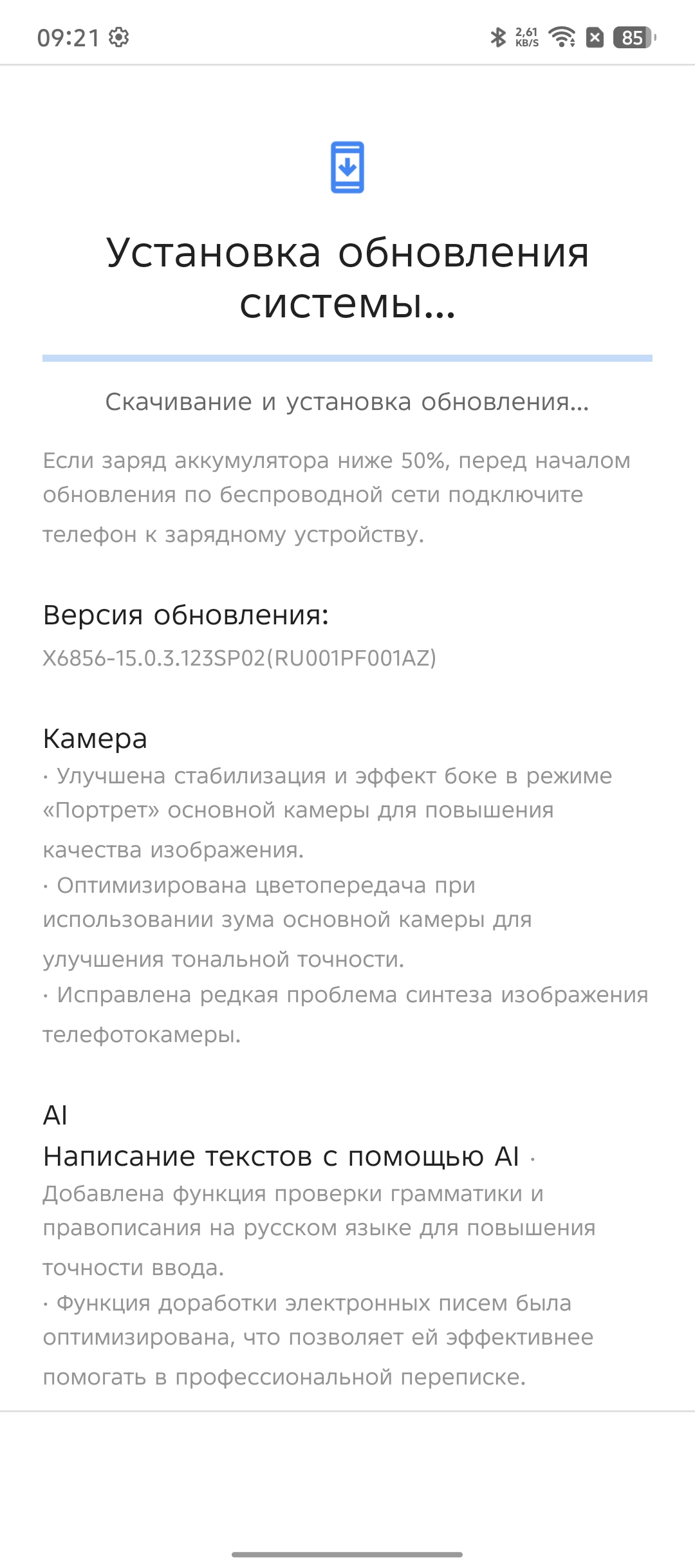 09:21 2,61 KB/S 85

Установка обновления системы...

Скачивание и установка обновления...

Если заряд аккумулятора ниже 50%, перед началом обновления по беспроводной сети подключите телефон к зарядному устройству.

Версия обновления:
X6856-15.0.3.123SP02(RU001PF001AZ)

Камера
· Улучшена стабилизация и эффект боке в режиме «Портрет» основной камеры для повышения качества изображения.
· Оптимизирована цветопередача при использовании зума основной камеры для улучшения тональной точности.
· Исправлена редкая проблема синтеза изображения телефотокамеры.

AI
Написание текстов с помощью AI ·
Добавлена функция проверки грамматики и правописания на русском языке для повышения точности ввода.
· Функция доработки электронных писем была оптимизирована, что позволяет ей эффективнее помогать в профессиональной переписке.